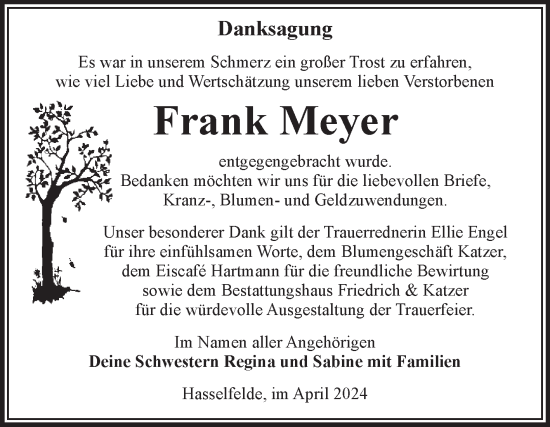 Danksagung

Es war in unserem Schmerz ein großer Trost zu erfahren, wie viel Liebe und Wertschätzung unserem lieben Verstorbenen

Frank Meyer

entgegengebracht wurde. Bedanken möchten wir uns für die liebevollen Briefe, Kranz-, Blumen- und Geldzuwendungen.

Unser besonderer Dank gilt der Trauerrednerin Ellie Engel für ihre einfühlsamen Worte, dem Blumengeschäft Katzer, dem Eiscafé Hartmann für die freundliche Bewirtung sowie dem Bestattungshaus Friedrich & Katzer für die würdevolle Ausgestaltung der Trauerfeier.

Im Namen aller Angehörigen
Deine Schwestern Regina und Sabine mit Familien

Hasselfelde, im April 2024